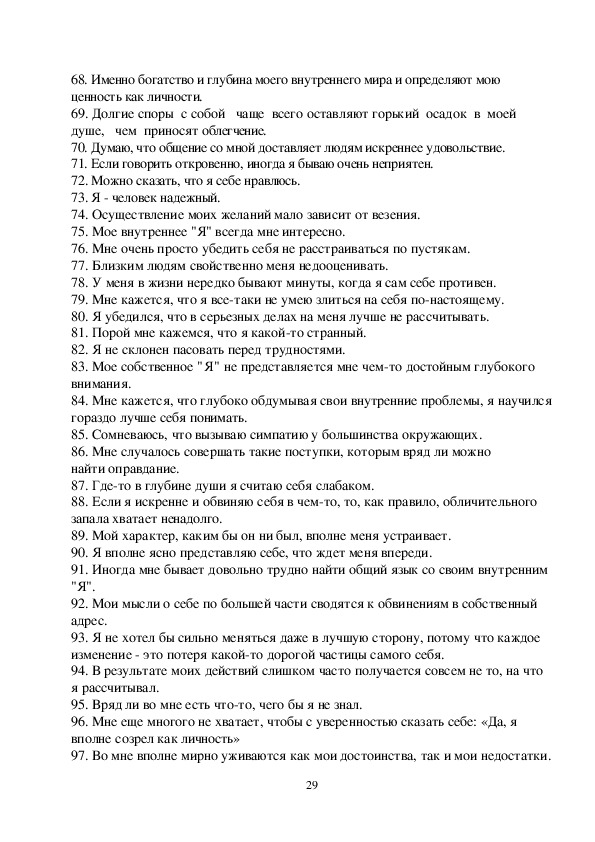 68. Именно богатство и глубина моего внутреннего мира и определяют мою ценность как личности.
69. Долгие споры с собой чаще всего оставляют горький осадок в моей душе, чем приносят облегчение.
70. Думаю, что общение со мной доставляет людям искреннее удовольствие.
71. Если говорить откровенно, иногда я бываю очень неприятен.
72. Можно сказать, что я себе нравлюсь.
73. Я - человек надежный.
74. Осуществление моих желаний мало зависит от везения.
75. Мое внутреннее "Я" всегда мне интересно.
76. Мне очень просто убедить себя не расстраиваться по пустякам.
77. Близким людям свойственно меня недооценивать.
78. У меня в жизни нередко бывают минуты, когда я сам себе противен.
79. Мне кажется, что я все-таки не умею злиться на себя по-настоящему.
80. Я убедился, что в серьезных делах на меня лучше не рассчитывать.
81. Порой мне кажемся, что я какой-то странный.
82. Я не склонен пасовать перед трудностями.
83. Мое собственное "Я" не представляется мне чем-то достойным глубокого внимания.
84. Мне кажется, что глубоко обдумывая свои внутренние проблемы, я научился гораздо лучше себя понимать.
85. Сомневаюсь, что вызываю симпатию у большинства окружающих.
86. Мне случалось совершать такие поступки, которым вряд ли можно найти оправдание.
87. Где-то в глубине души я считаю себя слабаком.
88. Если я искренне и обвиняю себя в чем-то, то, как правило, обличительного запала хватает ненадолго.
89. Мой характер, каким бы он ни был, вполне меня устраивает.
90. Я вполне ясно представляю себе, что ждет меня впереди.
91. Иногда мне бывает довольно трудно найти общий язык со своим внутренним "Я".
92. Мои мысли о себе по большей части сводятся к обвинениям в собственный адрес.
93. Я не хотел бы сильно меняться даже в лучшую сторону, потому что каждое изменение - это потеря какой-то дорогой частицы самого себя.
94. В результате моих действий слишком часто получается совсем не то, на что я рассчитывал.
95. Вряд ли во мне есть что-то, чего бы я не знал.
96. Мне еще многого не хватает, чтобы с уверенностью сказать себе: «Да, я вполне созрел как личность»
97. Во мне вполне мирно уживаются как мои достоинства, так и мои недостатки.

29